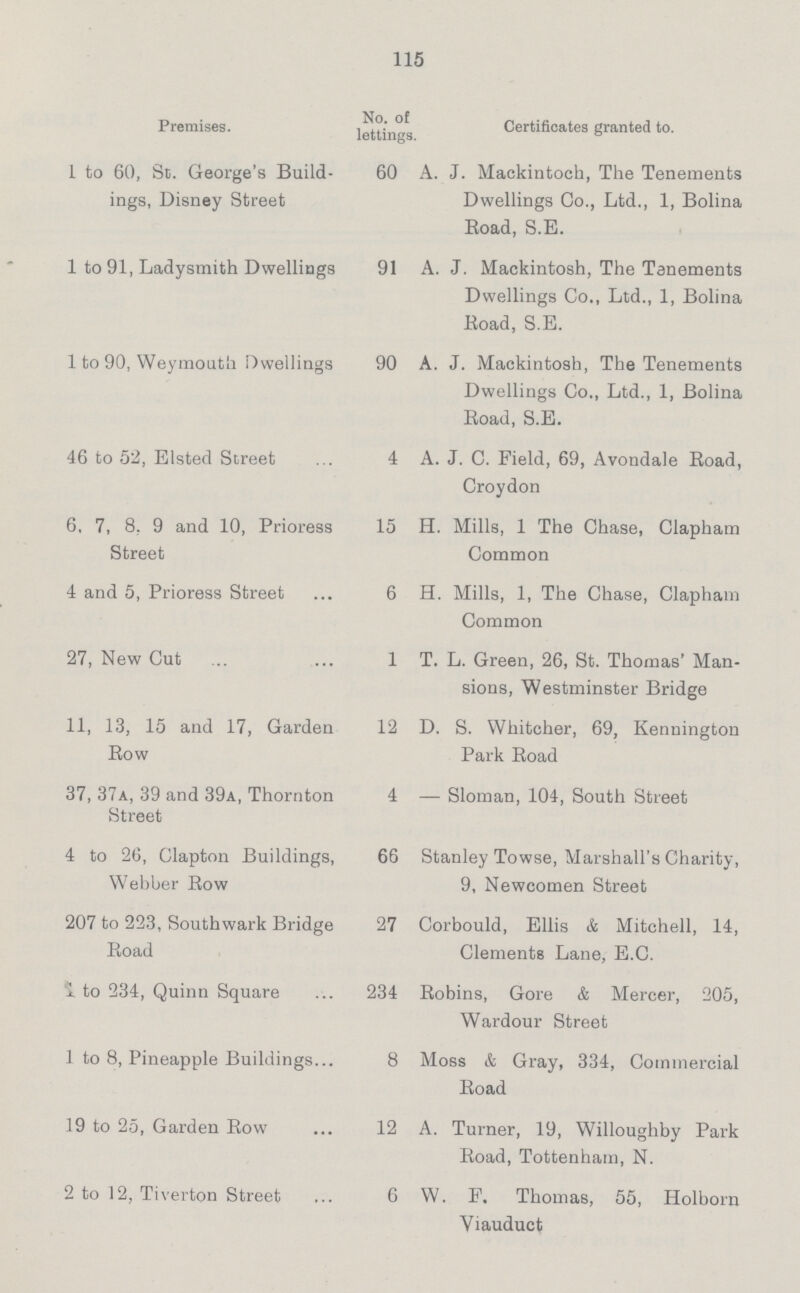 115

| Premises. | No. of lettings. | Certificates granted to. |
|---|---|---|
| 1 to 60, St. George's Buildings, Disney Street | 60 | A. J. Mackintoch, The Tenements Dwellings Co., Ltd., 1, Bolina Road, S.E. |
| 1 to 91, Ladysmith Dwellings | 91 | A. J. Mackintosh, The Tenements Dwellings Co., Ltd., 1, Bolina Road, S.E. |
| 1 to 90, Weymouth Dwellings | 90 | A. J. Mackintosh, The Tenements Dwellings Co., Ltd., 1, Bolina Road, S.E. |
| 46 to 52, Elsted Street ... | 4 | A. J. C. Field, 69, Avondale Road, Croydon |
| 6, 7, 8, 9 and 10, Prioress Street | 15 | H. Mills, 1 The Chase, Clapham Common |
| 4 and 5, Prioress Street ... | 6 | H. Mills, 1, The Chase, Clapham Common |
| 27, New Cut ... ... | 1 | T. L. Green, 26, St. Thomas' Mansions, Westminster Bridge |
| 11, 13, 15 and 17, Garden Row | 12 | D. S. Whitcher, 69, Kennington Park Road |
| 37, 37A, 39 and 39A, Thornton Street | 4 | — Sloman, 104, South Street |
| 4 to 26, Clapton Buildings, Webber Row | 66 | Stanley Towse, Marshall's Charity, 9, Newcomen Street |
| 207 to 223, Southwark Bridge Road | 27 | Corbould, Ellis & Mitchell, 14, Clements Lane, E.C. |
| 1 to 234, Quinn Square ... | 234 | Robins, Gore & Mercer, 205, Wardour Street |
| 1 to 8, Pineapple Buildings... | 8 | Moss & Gray, 334, Commercial Road |
| 19 to 25, Garden Row ... | 12 | A. Turner, 19, Willoughby Park Road, Tottenham, N. |
| 2 to 12, Tiverton Street ... | 6 | W. F. Thomas, 55, Holborn Viauduct |